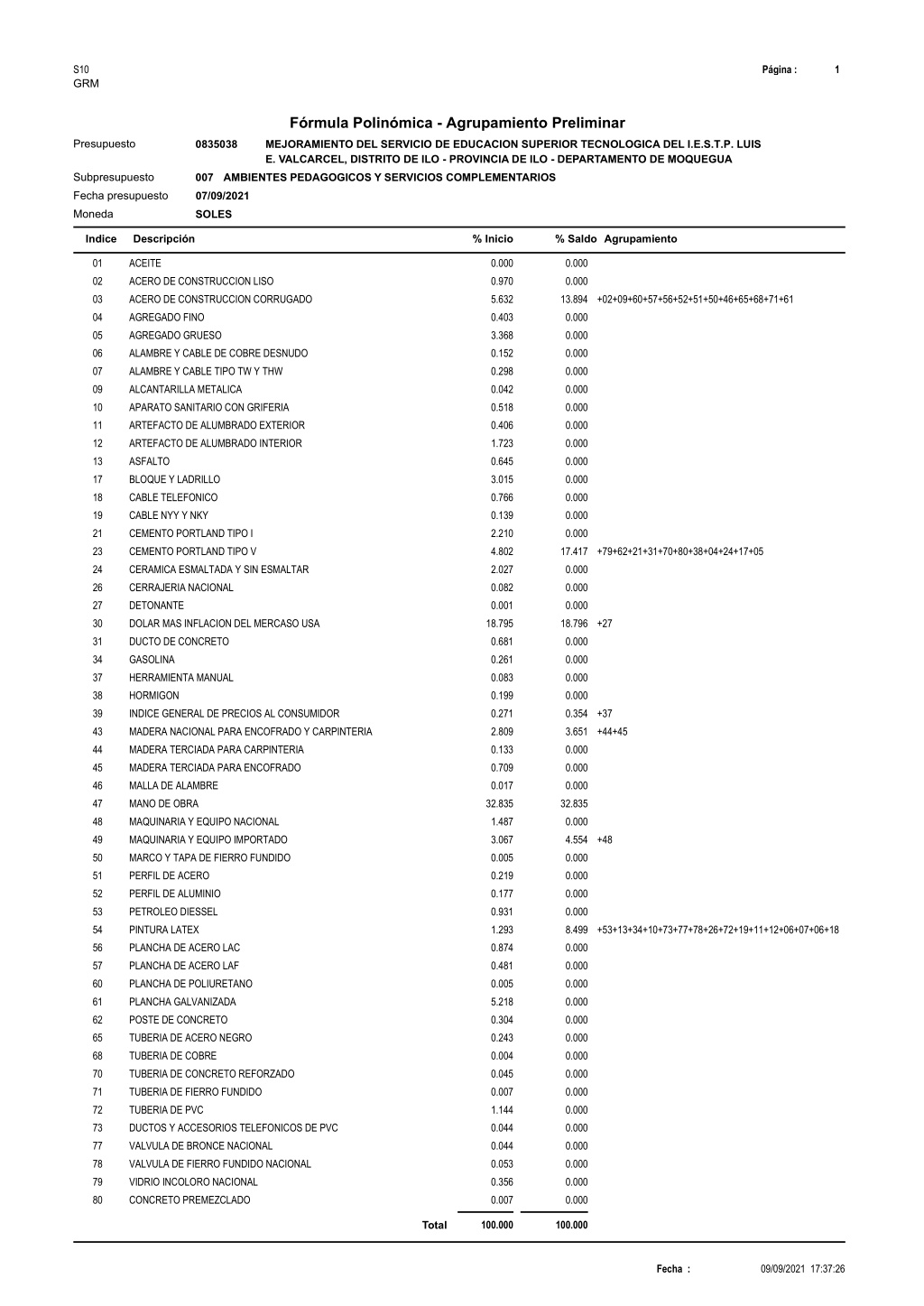 S10 Página : 1
GRM

Fórmula Polinómica - Agrupamiento Preliminar

Presupuesto 0835038 MEJORAMIENTO DEL SERVICIO DE EDUCACION SUPERIOR TECNOLOGICA DEL I.E.S.T.P. LUIS E. VALCARCEL, DISTRITO DE ILO - PROVINCIA DE ILO - DEPARTAMENTO DE MOQUEGUA
Subpresupuesto 007 AMBIENTES PEDAGOGICOS Y SERVICIOS COMPLEMENTARIOS
Fecha presupuesto 07/09/2021
Moneda SOLES

| Indice | Descripción | % Inicio | % Saldo | Agrupamiento |
|---|---|---|---|---|
| 01 | ACEITE | 0.000 | 0.000 | |
| 02 | ACERO DE CONSTRUCCION LISO | 0.970 | 0.000 | |
| 03 | ACERO DE CONSTRUCCION CORRUGADO | 5.632 | 13.894 | +02+09+60+57+56+52+51+50+46+65+68+71+61 |
| 04 | AGREGADO FINO | 0.403 | 0.000 | |
| 05 | AGREGADO GRUESO | 3.368 | 0.000 | |
| 06 | ALAMBRE Y CABLE DE COBRE DESNUDO | 0.152 | 0.000 | |
| 07 | ALAMBRE Y CABLE TIPO TW Y THW | 0.298 | 0.000 | |
| 09 | ALCANTARILLA METALICA | 0.042 | 0.000 | |
| 10 | APARATO SANITARIO CON GRIFERIA | 0.518 | 0.000 | |
| 11 | ARTEFACTO DE ALUMBRADO EXTERIOR | 0.406 | 0.000 | |
| 12 | ARTEFACTO DE ALUMBRADO INTERIOR | 1.723 | 0.000 | |
| 13 | ASFALTO | 0.645 | 0.000 | |
| 17 | BLOQUE Y LADRILLO | 3.015 | 0.000 | |
| 18 | CABLE TELEFONICO | 0.766 | 0.000 | |
| 19 | CABLE NYY Y NKY | 0.139 | 0.000 | |
| 21 | CEMENTO PORTLAND TIPO I | 2.210 | 0.000 | |
| 23 | CEMENTO PORTLAND TIPO V | 4.802 | 17.417 | +79+62+21+31+70+80+38+04+24+17+05 |
| 24 | CERAMICA ESMALTADA Y SIN ESMALTAR | 2.027 | 0.000 | |
| 26 | CERRAJERIA NACIONAL | 0.082 | 0.000 | |
| 27 | DETONANTE | 0.001 | 0.000 | |
| 30 | DOLAR MAS INFLACION DEL MERCASO USA | 18.795 | 18.796 | +27 |
| 31 | DUCTO DE CONCRETO | 0.681 | 0.000 | |
| 34 | GASOLINA | 0.261 | 0.000 | |
| 37 | HERRAMIENTA MANUAL | 0.083 | 0.000 | |
| 38 | HORMIGON | 0.199 | 0.000 | |
| 39 | INDICE GENERAL DE PRECIOS AL CONSUMIDOR | 0.271 | 0.354 | +37 |
| 43 | MADERA NACIONAL PARA ENCOFRADO Y CARPINTERIA | 2.809 | 3.651 | +44+45 |
| 44 | MADERA TERCIADA PARA CARPINTERIA | 0.133 | 0.000 | |
| 45 | MADERA TERCIADA PARA ENCOFRADO | 0.709 | 0.000 | |
| 46 | MALLA DE ALAMBRE | 0.017 | 0.000 | |
| 47 | MANO DE OBRA | 32.835 | 32.835 | |
| 48 | MAQUINARIA Y EQUIPO NACIONAL | 1.487 | 0.000 | |
| 49 | MAQUINARIA Y EQUIPO IMPORTADO | 3.067 | 4.554 | +48 |
| 50 | MARCO Y TAPA DE FIERRO FUNDIDO | 0.005 | 0.000 | |
| 51 | PERFIL DE ACERO | 0.219 | 0.000 | |
| 52 | PERFIL DE ALUMINIO | 0.177 | 0.000 | |
| 53 | PETROLEO DIESSEL | 0.931 | 0.000 | |
| 54 | PINTURA LATEX | 1.293 | 8.499 | +53+13+34+10+73+77+78+26+72+19+11+12+06+07+06+18 |
| 56 | PLANCHA DE ACERO LAC | 0.874 | 0.000 | |
| 57 | PLANCHA DE ACERO LAF | 0.481 | 0.000 | |
| 60 | PLANCHA DE POLIURETANO | 0.005 | 0.000 | |
| 61 | PLANCHA GALVANIZADA | 5.218 | 0.000 | |
| 62 | POSTE DE CONCRETO | 0.304 | 0.000 | |
| 65 | TUBERIA DE ACERO NEGRO | 0.243 | 0.000 | |
| 68 | TUBERIA DE COBRE | 0.004 | 0.000 | |
| 70 | TUBERIA DE CONCRETO REFORZADO | 0.045 | 0.000 | |
| 71 | TUBERIA DE FIERRO FUNDIDO | 0.007 | 0.000 | |
| 72 | TUBERIA DE PVC | 1.144 | 0.000 | |
| 73 | DUCTOS Y ACCESORIOS TELEFONICOS DE PVC | 0.044 | 0.000 | |
| 77 | VALVULA DE BRONCE NACIONAL | 0.044 | 0.000 | |
| 78 | VALVULA DE FIERRO FUNDIDO NACIONAL | 0.053 | 0.000 | |
| 79 | VIDRIO INCOLORO NACIONAL | 0.356 | 0.000 | |
| 80 | CONCRETO PREMEZCLADO | 0.007 | 0.000 | |
| | Total | 100.000 | 100.000 | |

Fecha : 09/09/2021 17:37:26